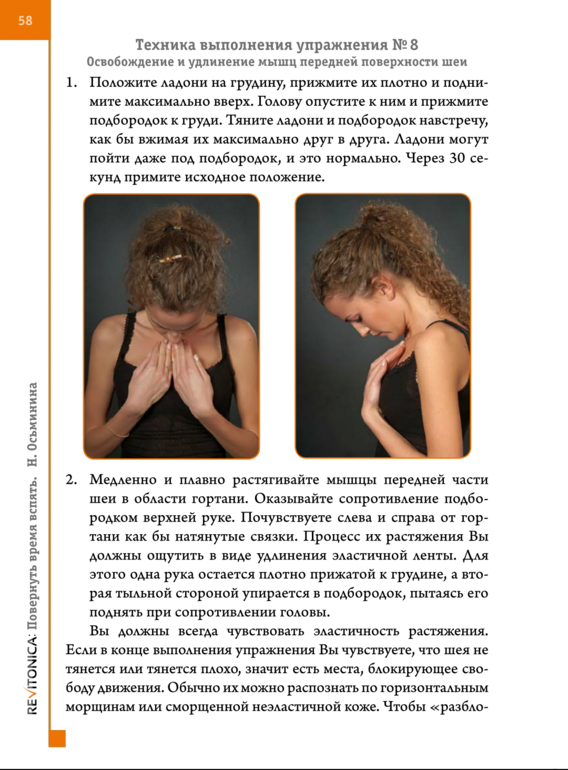 58

REVITONICA: Повернуть время вспять. Н. Осьминина

Техника выполнения упражнения № 8
Освобождение и удлинение мышц передней поверхности шеи

1. Положите ладони на грудину, прижмите их плотно и поднимите максимально вверх. Голову опустите к ним и прижмите подбородок к груди. Тяните ладони и подбородок навстречу, как бы вжимая их максимально друг в друга. Ладони могут пойти даже под подбородок, и это нормально. Через 30 секунд примите исходное положение.

2. Медленно и плавно растягивайте мышцы передней части шеи в области гортани. Оказывайте сопротивление подбородком верхней руке. Почувствуете слева и справа от гортани как бы натянутые связки. Процесс их растяжения Вы должны ощутить в виде удлинения эластичной ленты. Для этого одна рука остается плотно прижатой к грудине, а вторая тыльной стороной упирается в подбородок, пытаясь его поднять при сопротивлении головы.

Вы должны всегда чувствовать эластичность растяжения. Если в конце выполнения упражнения Вы чувствуете, что шея не тянется или тянется плохо, значит есть места, блокирующее свободу движения. Обычно их можно распознать по горизонтальным морщинам или сморщенной неэластичной коже. Чтобы «разбло-